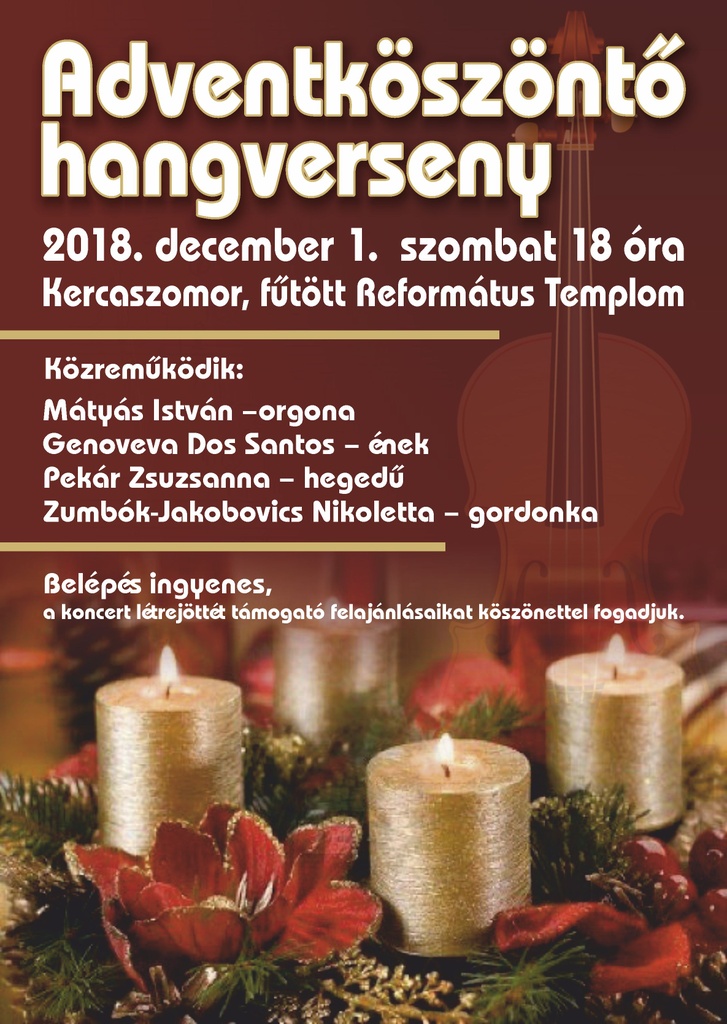 Adventköszöntő hangverseny

2018. december 1. szombat 18 óra
Kercaszomor, fűtött Református Templom

Közreműködik:
Mátyás István –orgona
Genoveva Dos Santos – ének
Pekár Zsuzsanna – hegedű
Zumbók-Jakobovics Nikoletta – gordonka

Belépés ingyenes,
a koncert létrejöttét támogató felajánlásaikat köszönettel fogadjuk.